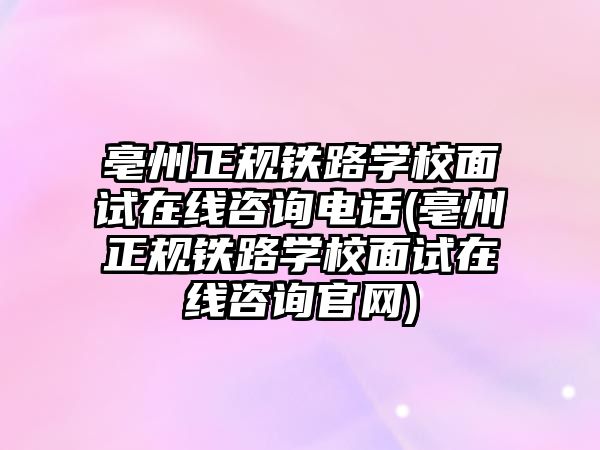 亳州正规铁路学校面试在线咨询电话(亳州正规铁路学校面试在线咨询官网)